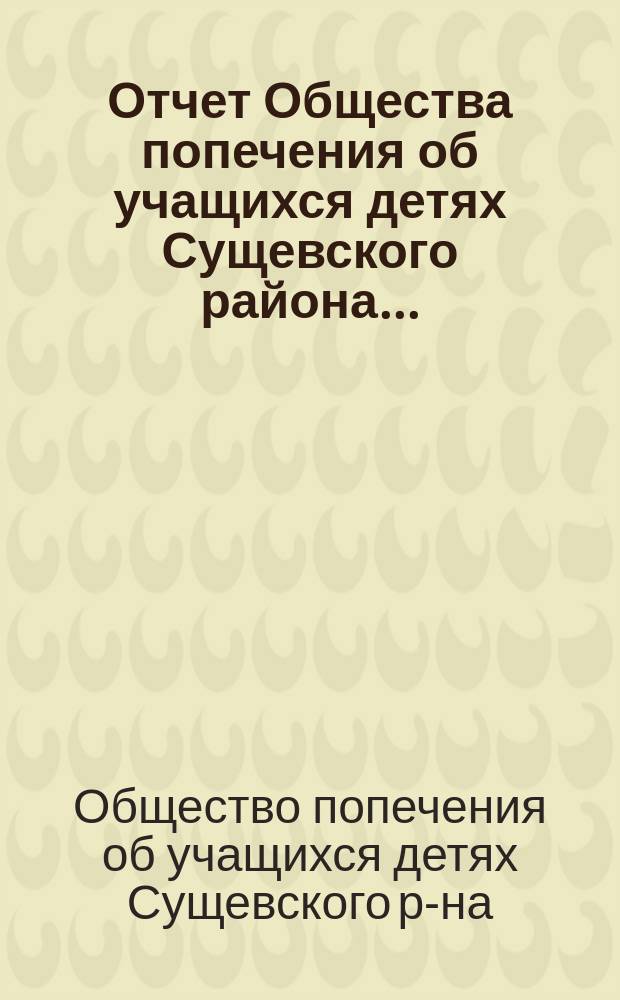 Отчет Общества попечения об учащихся детях Сущевского района...

Общество попечения об учащихся детях Сущевского р-на